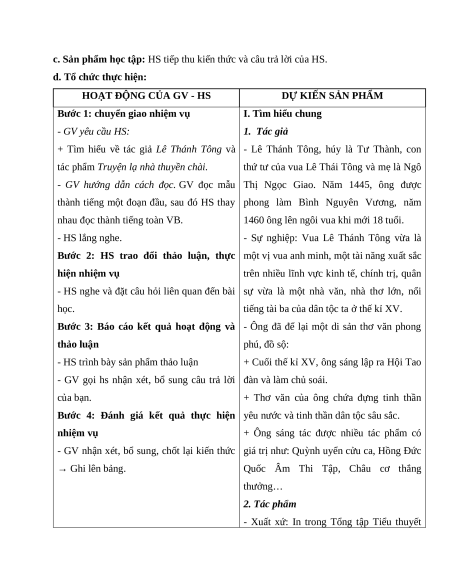 c. Sản phẩm học tập: HS tiếp thu kiến thức và câu trả lời của HS.

d. Tổ chức thực hiện:

| HOẠT ĐỘNG CỦA GV - HS | DỰ KIẾN SẢN PHẨM |
|---|---|
| Bước 1: chuyển giao nhiệm vụ<br>- GV yêu cầu HS:<br>+ Tìm hiểu về tác giả Lê Thánh Tông và tác phẩm Truyện lạ nhà thuyền chài.<br>- GV hướng dẫn cách đọc. GV đọc mẫu thành tiếng một đoạn đầu, sau đó HS thay nhau đọc thành tiếng toàn VB.<br>- HS lắng nghe.<br>Bước 2: HS trao đổi thảo luận, thực hiện nhiệm vụ<br>- HS nghe và đặt câu hỏi liên quan đến bài học.<br>Bước 3: Báo cáo kết quả hoạt động và thảo luận<br>- HS trình bày sản phẩm thảo luận<br>- GV gọi hs nhận xét, bổ sung câu trả lời của bạn.<br>Bước 4: Đánh giá kết quả thực hiện nhiệm vụ<br>- GV nhận xét, bổ sung, chốt lại kiến thức → Ghi lên bảng. | I. Tìm hiểu chung<br>1. Tác giả<br>- Lê Thánh Tông, húy là Tư Thành, con thứ tư của vua Lê Thái Tông và mẹ là Ngô Thị Ngọc Giao. Năm 1445, ông được phong làm Bình Nguyên Vương, năm 1460 ông lên ngôi vua khi mới 18 tuổi.<br>- Sự nghiệp: Vua Lê Thánh Tông vừa là một vị vua anh minh, một tài năng xuất sắc trên nhiều lĩnh vực kinh tế, chính trị, quân sự vừa là một nhà văn, nhà thơ lớn, nổi tiếng tài ba của dân tộc ta ở thế kỉ XV.<br>- Ông đã để lại một di sản thơ văn phong phú, đồ sộ:<br>+ Cuối thế kỉ XV, ông sáng lập ra Hội Tao đàn và làm chủ soái.<br>+ Thơ văn của ông chứa đựng tinh thần yêu nước và tinh thần dân tộc sâu sắc.<br>+ Ông sáng tác được nhiều tác phẩm có giá trị như: Quỳnh uyển cửu ca, Hồng Đức Quốc Âm Thi Tập, Châu cơ thắng thưởng…<br>2. Tác phẩm<br>- Xuất xứ: In trong Tổng tập Tiểu thuyết |